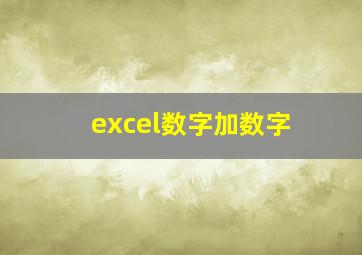 excel数字加数字